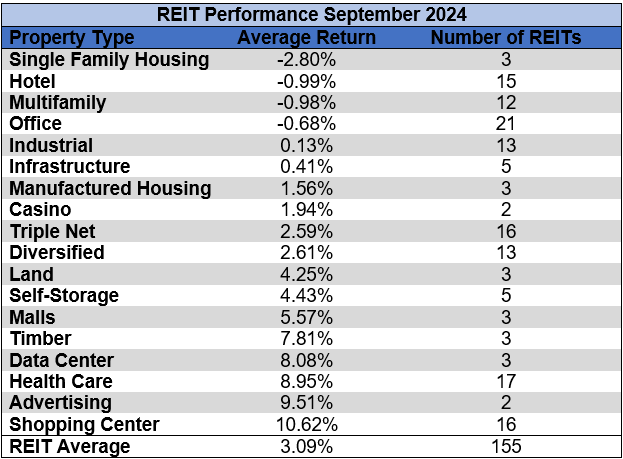 REIT Performance September 2024

| Property Type | Average Return | Number of REITs |
|---|---|---|
| Single Family Housing | -2.80% | 3 |
| Hotel | -0.99% | 15 |
| Multifamily | -0.98% | 12 |
| Office | -0.68% | 21 |
| Industrial | 0.13% | 13 |
| Infrastructure | 0.41% | 5 |
| Manufactured Housing | 1.56% | 3 |
| Casino | 1.94% | 2 |
| Triple Net | 2.59% | 16 |
| Diversified | 2.61% | 13 |
| Land | 4.25% | 3 |
| Self-Storage | 4.43% | 5 |
| Malls | 5.57% | 3 |
| Timber | 7.81% | 3 |
| Data Center | 8.08% | 3 |
| Health Care | 8.95% | 17 |
| Advertising | 9.51% | 2 |
| Shopping Center | 10.62% | 16 |
| REIT Average | 3.09% | 155 |